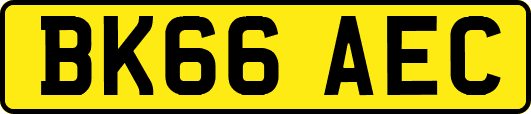 BK66 AEC